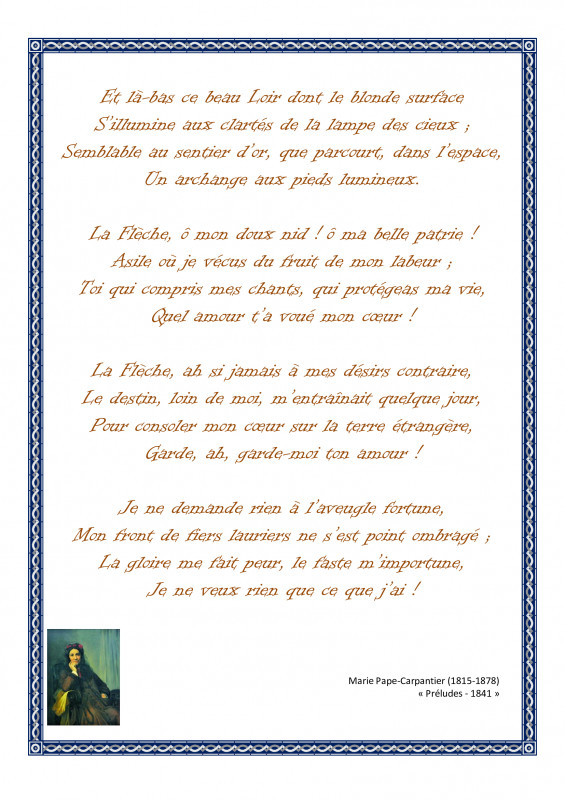 Et là-bas ce beau Loir dont le blonde surface
S'illumine aux clartés de la lampe des cieux ;
Semblable au sentier d'or, que parcourt, dans l'espace,
Un archange aux pieds lumineux.

La Flèche, ô mon doux nid ! ô ma belle patrie !
Asile où je vécus du fruit de mon labeur ;
Toi qui compris mes chants, qui protégeas ma vie,
Quel amour t'a voué mon cœur !

La Flèche, ah si jamais à mes désirs contraire,
Le destin, loin de moi, m'entraînait quelque jour,
Pour consoler mon cœur sur la terre étrangère,
Garde, ah, garde-moi ton amour !

Je ne demande rien à l'aveugle fortune,
Mon front de fiers lauriers ne s'est point ombragé ;
La gloire me fait peur, le faste m'importune,
Je ne veux rien que ce que j'ai !

Marie Pape-Carpantier (1815-1878)
« Préludes - 1841 »